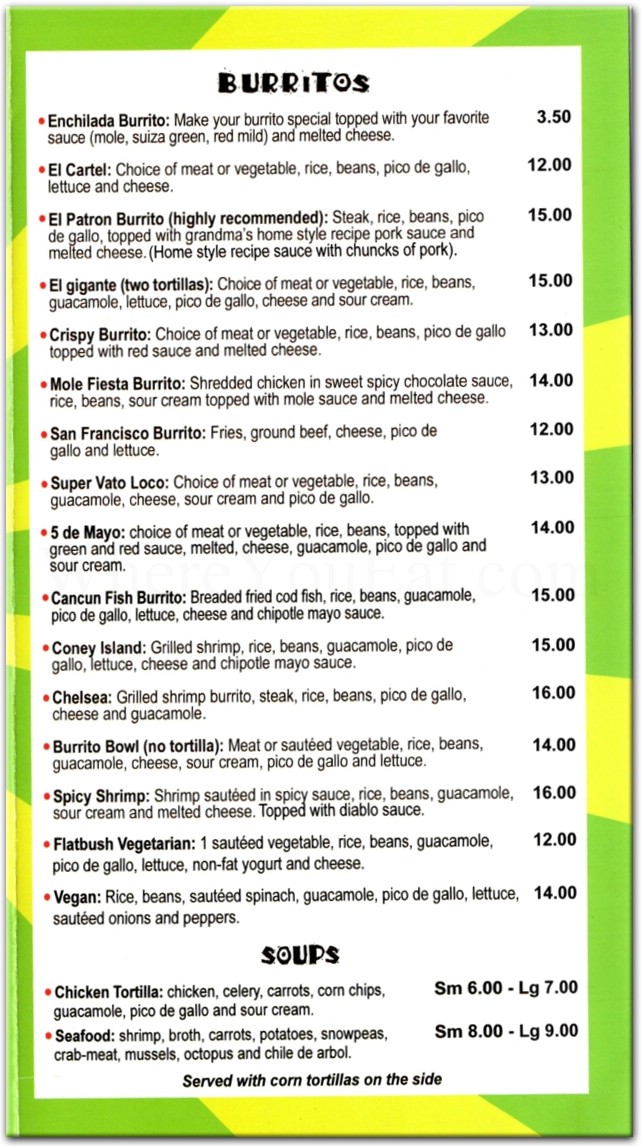 BURRITOS

• Enchilada Burrito: Make your burrito special topped with your favorite sauce (mole, suiza green, red mild) and melted cheese. 3.50

• El Cartel: Choice of meat or vegetable, rice, beans, pico de gallo, lettuce and cheese. 12.00

• El Patron Burrito (highly recommended): Steak, rice, beans, pico de gallo, topped with grandma's home style recipe pork sauce and melted cheese. (Home style recipe sauce with chuncks of pork). 15.00

• El gigante (two tortillas): Choice of meat or vegetable, rice, beans, guacamole, lettuce, pico de gallo, cheese and sour cream. 15.00

• Crispy Burrito: Choice of meat or vegetable, rice, beans, pico de gallo topped with red sauce and melted cheese. 13.00

• Mole Fiesta Burrito: Shredded chicken in sweet spicy chocolate sauce, rice, beans, sour cream topped with mole sauce and melted cheese. 14.00

• San Francisco Burrito: Fries, ground beef, cheese, pico de gallo and lettuce. 12.00

• Super Vato Loco: Choice of meat or vegetable, rice, beans, guacamole, cheese, sour cream and pico de gallo. 13.00

• 5 de Mayo: choice of meat or vegetable, rice, beans, topped with green and red sauce, melted, cheese, guacamole, pico de gallo and sour cream. 14.00

WhereYouEat.com

• Cancun Fish Burrito: Breaded fried cod fish, rice, beans, guacamole, pico de gallo, lettuce, cheese and chipotle mayo sauce. 15.00

• Coney Island: Grilled shrimp, rice, beans, guacamole, pico de gallo, lettuce, cheese and chipotle mayo sauce. 15.00

• Chelsea: Grilled shrimp burrito, steak, rice, beans, pico de gallo, cheese and guacamole. 16.00

• Burrito Bowl (no tortilla): Meat or sautéed vegetable, rice, beans, guacamole, cheese, sour cream, pico de gallo and lettuce. 14.00

• Spicy Shrimp: Shrimp sautéed in spicy sauce, rice, beans, guacamole, sour cream and melted cheese. Topped with diablo sauce. 16.00

• Flatbush Vegetarian: 1 sautéed vegetable, rice, beans, guacamole, pico de gallo, lettuce, non-fat yogurt and cheese. 12.00

• Vegan: Rice, beans, sautéed spinach, guacamole, pico de gallo, lettuce, sautéed onions and peppers. 14.00

SOUPS

• Chicken Tortilla: chicken, celery, carrots, corn chips, guacamole, pico de gallo and sour cream. Sm 6.00 - Lg 7.00

• Seafood: shrimp, broth, carrots, potatoes, snowpeas, crab-meat, mussels, octopus and chile de arbol. Sm 8.00 - Lg 9.00

Served with corn tortillas on the side